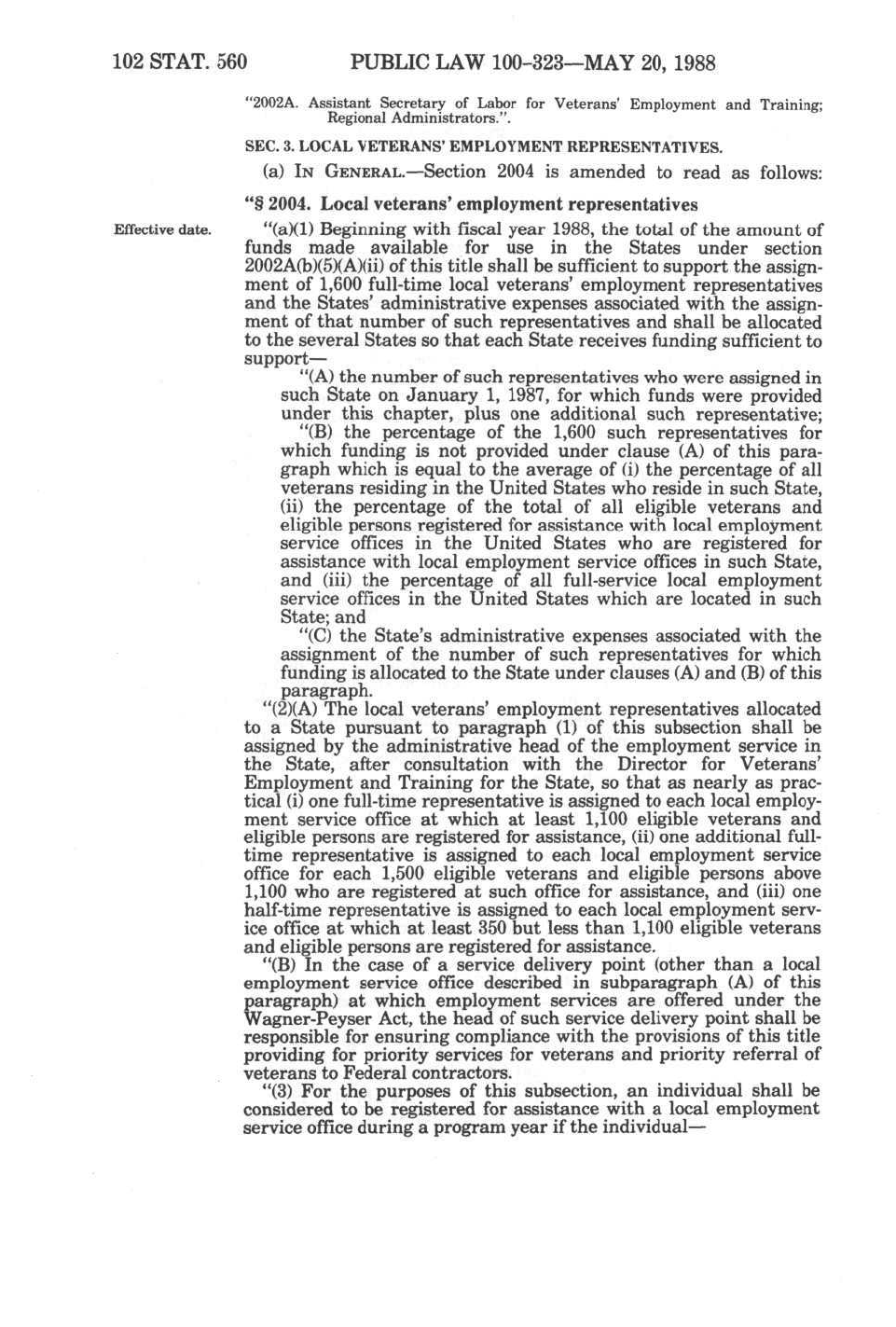 102 STAT. 560 PUBLIC LAW 100-323—MAY 20, 1988

"2002A. Assistant Secretary of Labor for Veterans' Employment and Training; Regional Administrators.".

SEC. 3. LOCAL VETERANS' EMPLOYMENT REPRESENTATIVES.

(a) IN GENERAL.—Section 2004 is amended to read as follows:

"§ 2004. Local veterans' employment representatives

Effective date.

"(a)(1) Beginning with fiscal year 1988, the total of the amount of funds made available for use in the States under section 2002A(b)(5)(A)(ii) of this title shall be sufficient to support the assignment of 1,600 full-time local veterans' employment representatives and the States' administrative expenses associated with the assignment of that number of such representatives and shall be allocated to the several States so that each State receives funding sufficient to support—

"(A) the number of such representatives who were assigned in such State on January 1, 1987, for which funds were provided under this chapter, plus one additional such representative;

"(B) the percentage of the 1,600 such representatives for which funding is not provided under clause (A) of this paragraph which is equal to the average of (i) the percentage of all veterans residing in the United States who reside in such State, (ii) the percentage of the total of all eligible veterans and eligible persons registered for assistance with local employment service offices in the United States who are registered for assistance with local employment service offices in such State, and (iii) the percentage of all full-service local employment service offices in the United States which are located in such State; and

"(C) the State's administrative expenses associated with the assignment of the number of such representatives for which funding is allocated to the State under clauses (A) and (B) of this paragraph.

"(2)(A) The local veterans' employment representatives allocated to a State pursuant to paragraph (1) of this subsection shall be assigned by the administrative head of the employment service in the State, after consultation with the Director for Veterans' Employment and Training for the State, so that as nearly as practical (i) one full-time representative is assigned to each local employment service office at which at least 1,100 eligible veterans and eligible persons are registered for assistance, (ii) one additional full-time representative is assigned to each local employment service office for each 1,500 eligible veterans and eligible persons above 1,100 who are registered at such office for assistance, and (iii) one half-time representative is assigned to each local employment service office at which at least 350 but less than 1,100 eligible veterans and eligible persons are registered for assistance.

"(B) In the case of a service delivery point (other than a local employment service office described in subparagraph (A) of this paragraph) at which employment services are offered under the Wagner-Peyser Act, the head of such service delivery point shall be responsible for ensuring compliance with the provisions of this title providing for priority services for veterans and priority referral of veterans to Federal contractors.

"(3) For the purposes of this subsection, an individual shall be considered to be registered for assistance with a local employment service office during a program year if the individual—